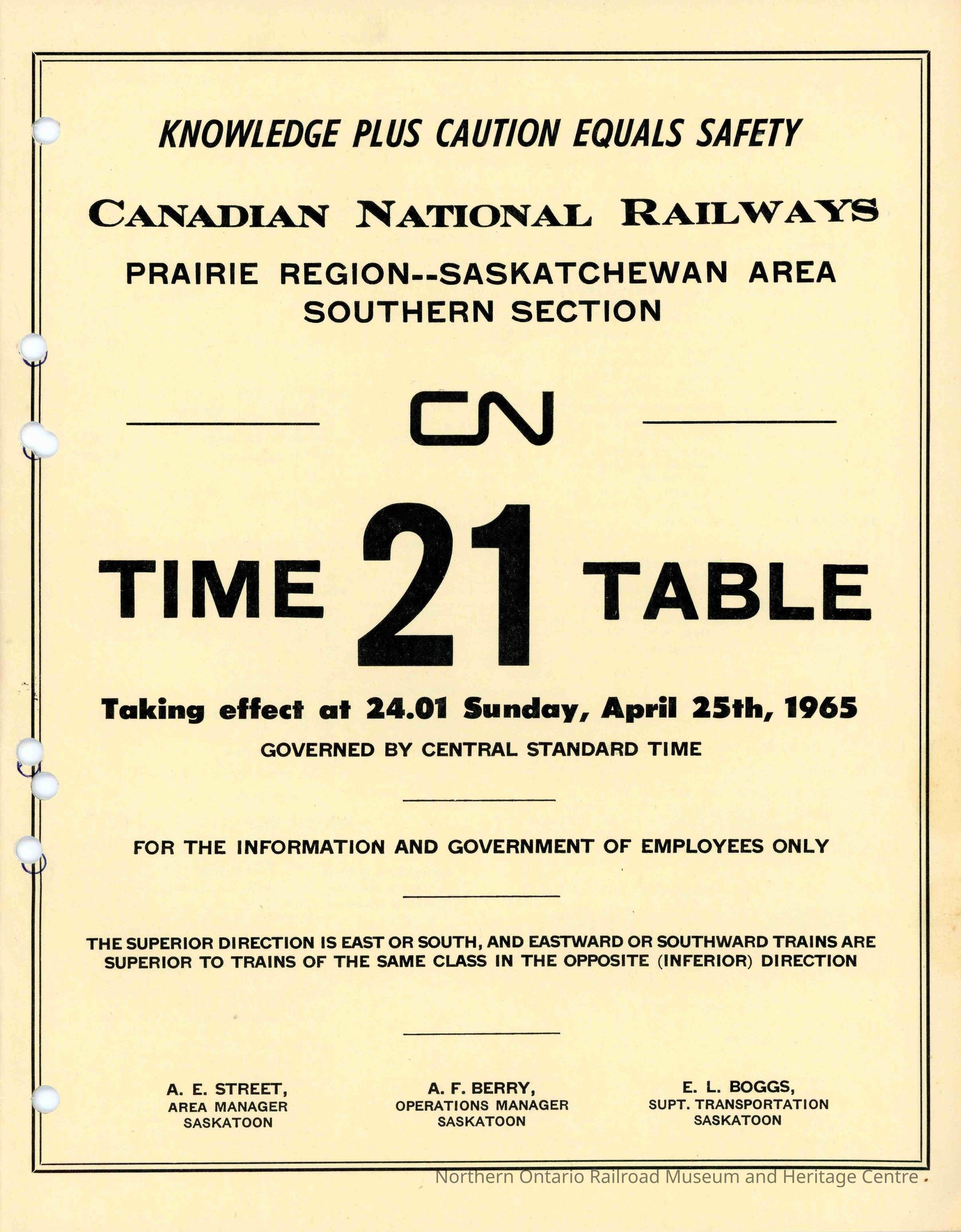 KNOWLEDGE PLUS CAUTION EQUALS SAFETY

CANADIAN NATIONAL RAILWAYS

PRAIRIE REGION--SASKATCHEWAN AREA
SOUTHERN SECTION

CN

TIME 21 TABLE

Taking effect at 24.01 Sunday, April 25th, 1965

GOVERNED BY CENTRAL STANDARD TIME

FOR THE INFORMATION AND GOVERNMENT OF EMPLOYEES ONLY

THE SUPERIOR DIRECTION IS EAST OR SOUTH, AND EASTWARD OR SOUTHWARD TRAINS ARE SUPERIOR TO TRAINS OF THE SAME CLASS IN THE OPPOSITE (INFERIOR) DIRECTION

A. E. STREET,
AREA MANAGER
SASKATOON

A. F. BERRY,
OPERATIONS MANAGER
SASKATOON

E. L. BOGGS,
SUPT. TRANSPORTATION
SASKATOON

Northern Ontario Railroad Museum and Heritage Centre